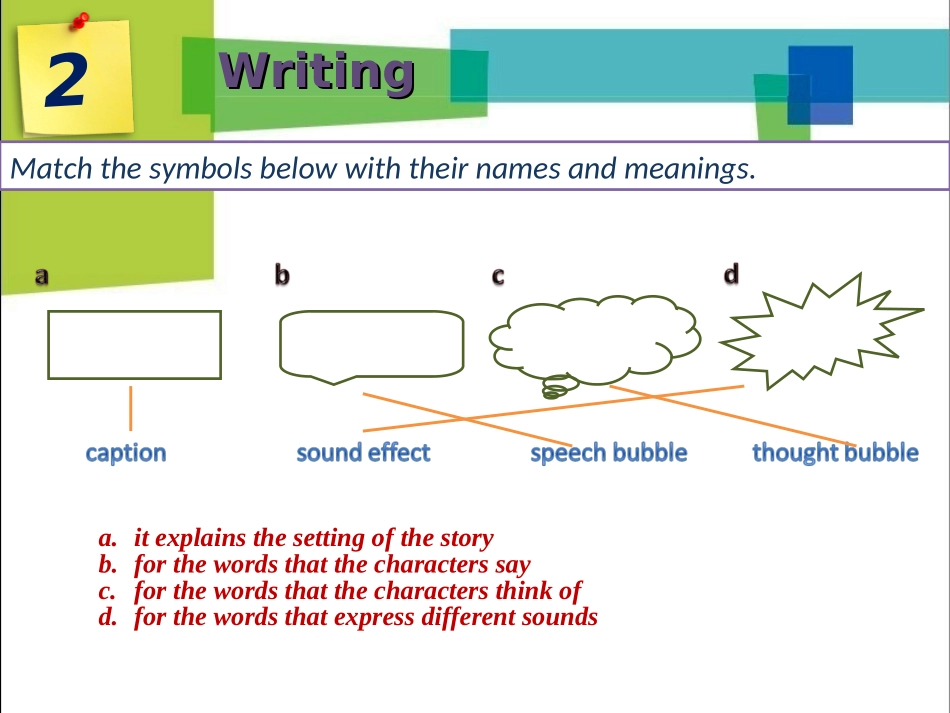 2

Writing

Match the symbols below with their names and meanings.

a

b

c

d

caption

sound effect

speech bubble

thought bubble

a. it explains the setting of the story
b. for the words that the characters say
c. for the words that the characters think of
d. for the words that express different sounds